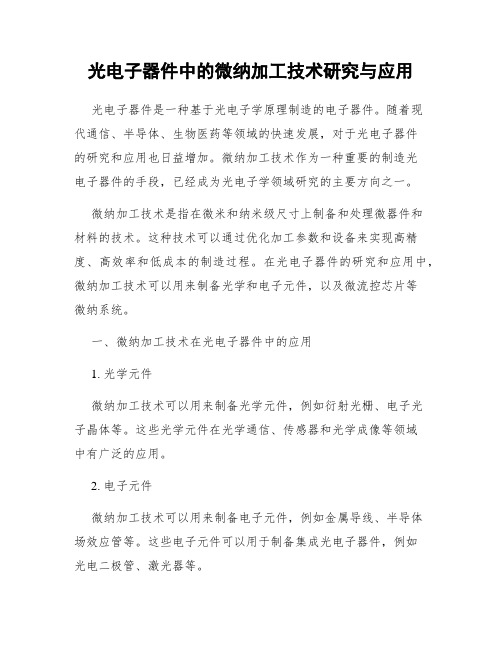 光电子器件中的微纳加工技术研究与应用

光电子器件是一种基于光电子学原理制造的电子器件。随着现代通信、半导体、生物医药等领域的快速发展，对于光电子器件的研究和应用也日益增加。微纳加工技术作为一种重要的制造光电子器件的手段，已经成为光电子学领域研究的主要方向之一。

微纳加工技术是指在微米和纳米级尺寸上制备和处理微器件和材料的技术。这种技术可以通过优化加工参数和设备来实现高精度、高效率和低成本的制造过程。在光电子器件的研究和应用中，微纳加工技术可以用来制备光学和电子元件，以及微流控芯片等微纳系统。

一、微纳加工技术在光电子器件中的应用

1. 光学元件

微纳加工技术可以用来制备光学元件，例如衍射光栅、电子光子晶体等。这些光学元件在光学通信、传感器和光学成像等领域中有广泛的应用。

2. 电子元件

微纳加工技术可以用来制备电子元件，例如金属导线、半导体场效应管等。这些电子元件可以用于制备集成光电子器件，例如光电二极管、激光器等。